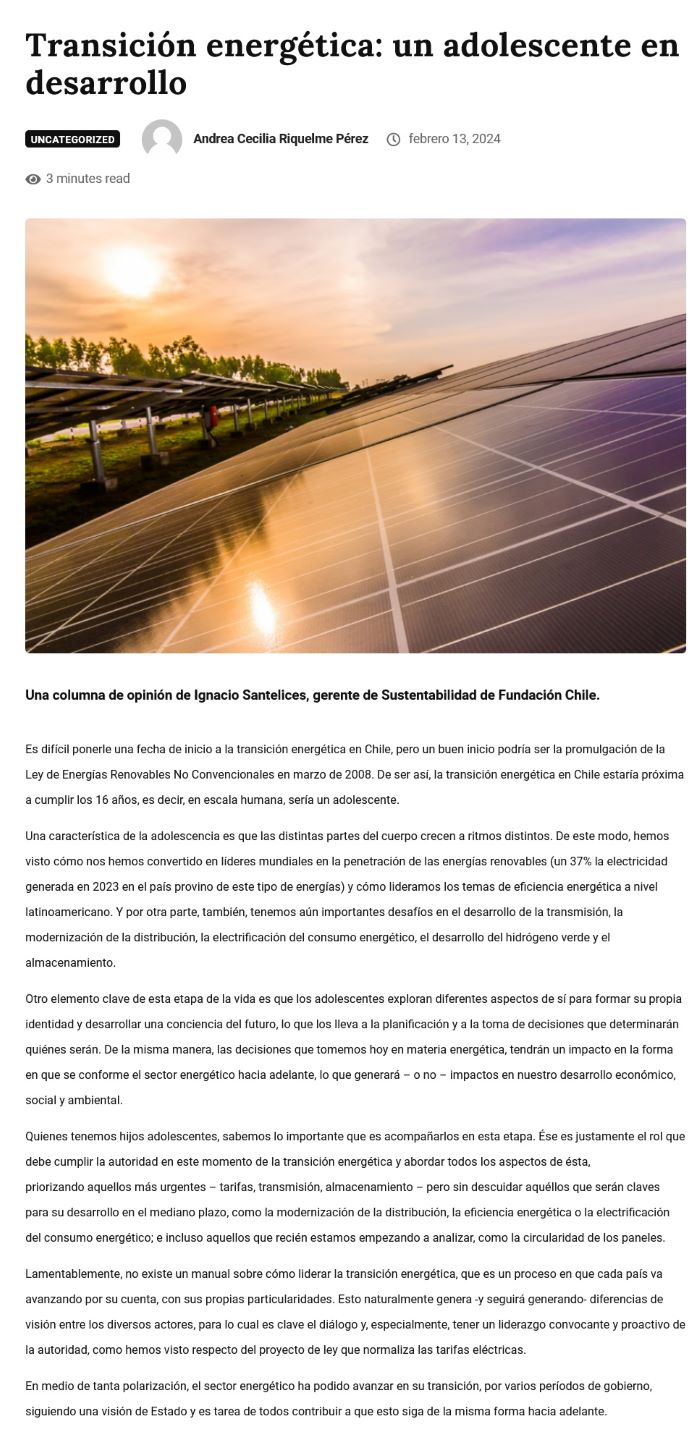 Transición energética: un adolescente en desarrollo

UNCATEGORIZED

Andrea Cecilia Riquelme Pérez

febrero 13, 2024

3 minutes read

Una columna de opinión de Ignacio Santelices, gerente de Sustentabilidad de Fundación Chile.

Es difícil ponerle una fecha de inicio a la transición energética en Chile, pero un buen inicio podría ser la promulgación de la Ley de Energías Renovables No Convencionales en marzo de 2008. De ser así, la transición energética en Chile estaría próxima a cumplir los 16 años, es decir, en escala humana, sería un adolescente.

Una característica de la adolescencia es que las distintas partes del cuerpo crecen a ritmos distintos. De este modo, hemos visto cómo nos hemos convertido en líderes mundiales en la penetración de las energías renovables (un 37% la electricidad generada en 2023 en el país provino de este tipo de energías) y cómo lideramos los temas de eficiencia energética a nivel latinoamericano. Y por otra parte, también, tenemos aún importantes desafíos en el desarrollo de la transmisión, la modernización de la distribución, la electrificación del consumo energético, el desarrollo del hidrógeno verde y el almacenamiento.

Otro elemento clave de esta etapa de la vida es que los adolescentes exploran diferentes aspectos de sí para formar su propia identidad y desarrollar una conciencia del futuro, lo que los lleva a la planificación y a la toma de decisiones que determinarán quiénes serán. De la misma manera, las decisiones que tomemos hoy en materia energética, tendrán un impacto en la forma en que se conforme el sector energético hacia adelante, lo que generará – o no – impactos en nuestro desarrollo económico, social y ambiental.

Quienes tenemos hijos adolescentes, sabemos lo importante que es acompañarlos en esta etapa. Ése es justamente el rol que debe cumplir la autoridad en este momento de la transición energética y abordar todos los aspectos de ésta, priorizando aquellos más urgentes – tarifas, transmisión, almacenamiento – pero sin descuidar aquéllos que serán claves para su desarrollo en el mediano plazo, como la modernización de la distribución, la eficiencia energética o la electrificación del consumo energético; e incluso aquellos que recién estamos empezando a analizar, como la circularidad de los paneles.

Lamentablemente, no existe un manual sobre cómo liderar la transición energética, que es un proceso en que cada país va avanzando por su cuenta, con sus propias particularidades. Esto naturalmente genera -y seguirá generando- diferencias de visión entre los diversos actores, para lo cual es clave el diálogo y, especialmente, tener un liderazgo convocante y proactivo de la autoridad, como hemos visto respecto del proyecto de ley que normaliza las tarifas eléctricas.

En medio de tanta polarización, el sector energético ha podido avanzar en su transición, por varios períodos de gobierno, siguiendo una visión de Estado y es tarea de todos contribuir a que esto siga de la misma forma hacia adelante.